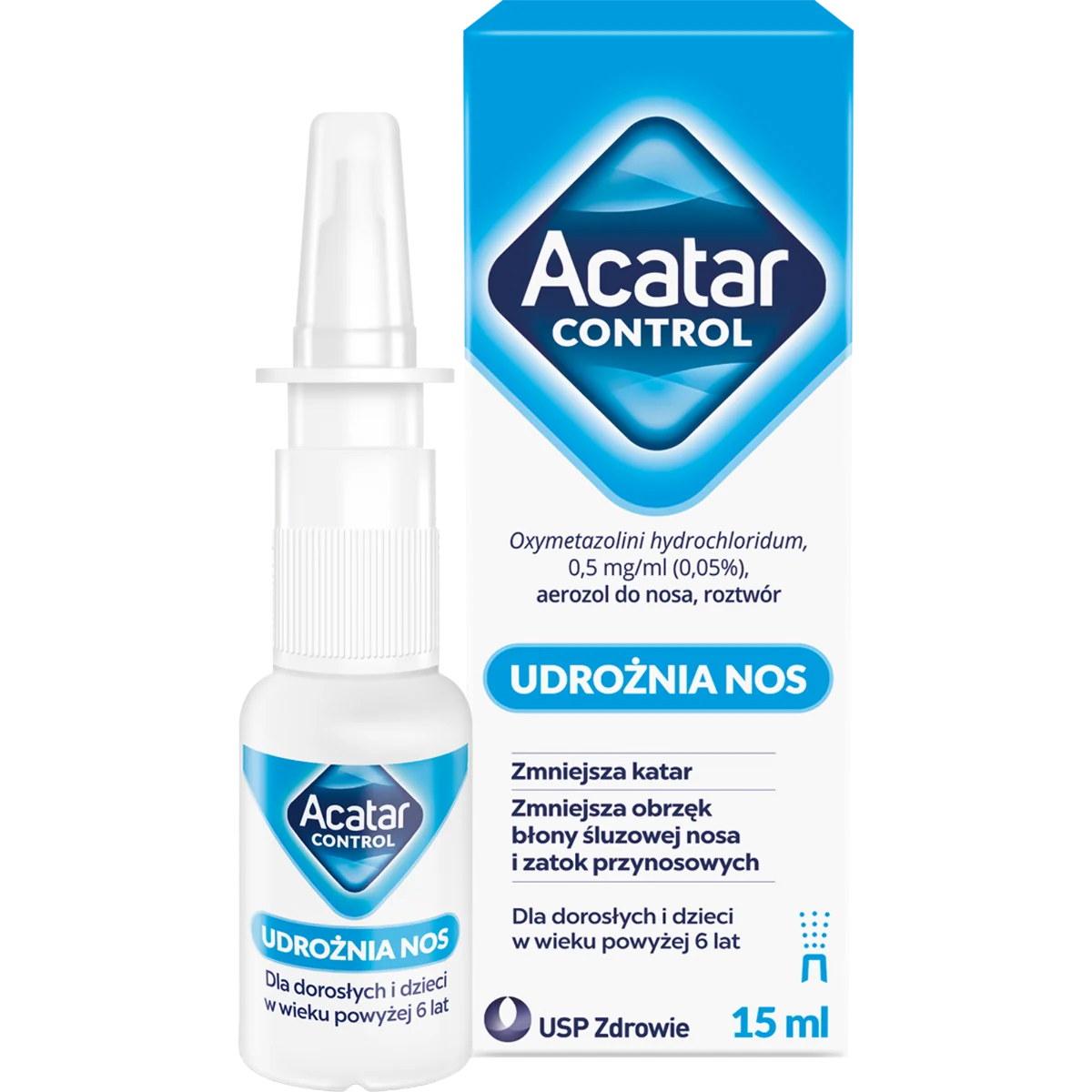 Acatar
CONTROL

UDROŻNIA NOS

Dla dorosłych i dzieci w wieku powyżej 6 lat

Acatar
CONTROL

Oxymetazolini hydrochloridum, 0,5 mg/ml (0,05%), aerozol do nosa, roztwór

UDROŻNIA NOS

Zmniejsza katar

Zmniejsza obrzęk błony śluzowej nosa i zatok przynosowych

Dla dorosłych i dzieci w wieku powyżej 6 lat

USP Zdrowie

15 ml